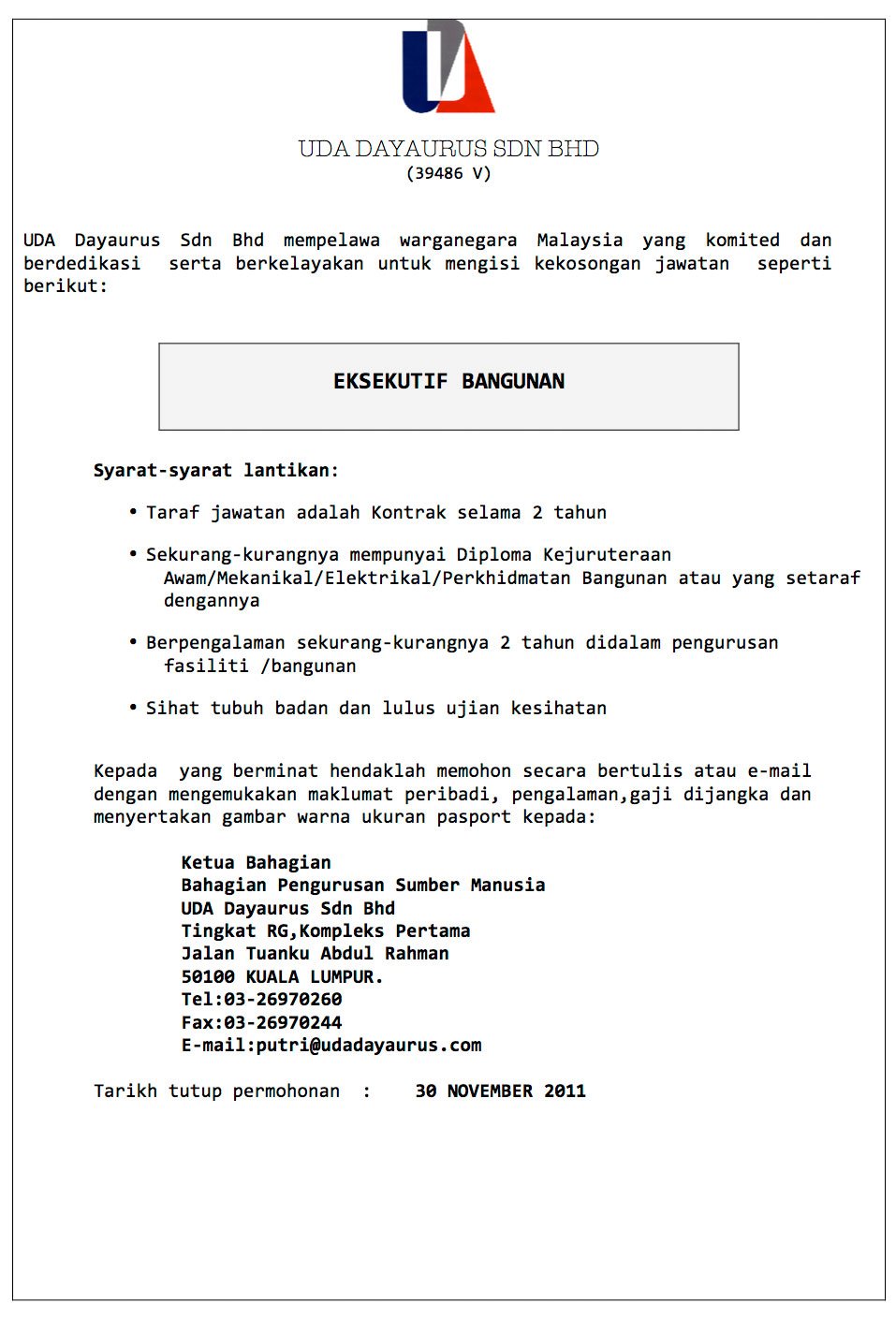 UDA DAYAURUS SDN BHD
(39486 V)

UDA Dayaurus Sdn Bhd mempelawa warganegara Malaysia yang komited dan berdedikasi serta berkelayakan untuk mengisi kekosongan jawatan seperti berikut:

EKSEKUTIF BANGUNAN

Syarat-syarat lantikan:

• Taraf jawatan adalah Kontrak selama 2 tahun

• Sekurang-kurangnya mempunyai Diploma Kejuruteraan Awam/Mekanikal/Elektrikal/Perkhidmatan Bangunan atau yang setaraf dengannya

• Berpengalaman sekurang-kurangnya 2 tahun didalam pengurusan fasiliti /bangunan

• Sihat tubuh badan dan lulus ujian kesihatan

Kepada yang berminat hendaklah memohon secara bertulis atau e-mail dengan mengemukakan maklumat peribadi, pengalaman,gaji dijangka dan menyertakan gambar warna ukuran pasport kepada:

Ketua Bahagian
Bahagian Pengurusan Sumber Manusia
UDA Dayaurus Sdn Bhd
Tingkat RG,Kompleks Pertama
Jalan Tuanku Abdul Rahman
50100 KUALA LUMPUR.
Tel:03-26970260
Fax:03-26970244
E-mail:putri@udadayaurus.com

Tarikh tutup permohonan : 30 NOVEMBER 2011